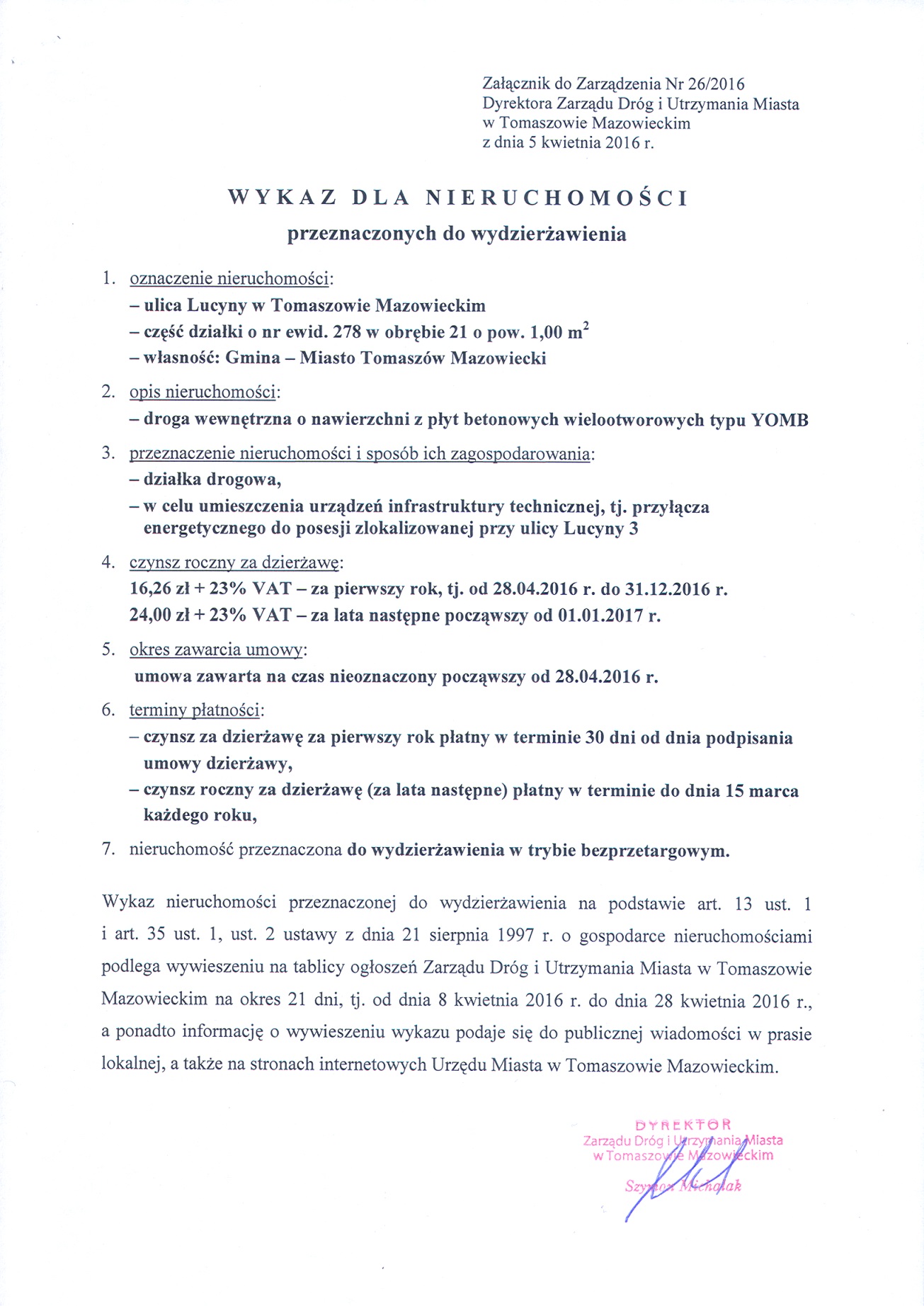 Załącznik do Zarządzenia Nr 26/2016
Dyrektora Zarządu Dróg i Utrzymania Miasta
w Tomaszowie Mazowieckim
z dnia 5 kwietnia 2016 r.

WYKAZ DLA NIERUCHOMOŚCI

przeznaczonych do wydzierżawienia

1. oznaczenie nieruchomości:
– ulica Lucyny w Tomaszowie Mazowieckim
– część działki o nr ewid. 278 w obrębie 21 o pow. 1,00 $m^2$
– własność: Gmina – Miasto Tomaszów Mazowiecki

2. opis nieruchomości:
– droga wewnętrzna o nawierzchni z płyt betonowych wielootworowych typu YOMB

3. przeznaczenie nieruchomości i sposób ich zagospodarowania:
– działka drogowa,
– w celu umieszczenia urządzeń infrastruktury technicznej, tj. przyłącza energetycznego do posesji zlokalizowanej przy ulicy Lucyny 3

4. czynsz roczny za dzierżawę:
16,26 zł + 23% VAT – za pierwszy rok, tj. od 28.04.2016 r. do 31.12.2016 r.
24,00 zł + 23% VAT – za lata następne począwszy od 01.01.2017 r.

5. okres zawarcia umowy:
umowa zawarta na czas nieoznaczony począwszy od 28.04.2016 r.

6. terminy płatności:
– czynsz za dzierżawę za pierwszy rok płatny w terminie 30 dni od dnia podpisania umowy dzierżawy,
– czynsz roczny za dzierżawę (za lata następne) płatny w terminie do dnia 15 marca każdego roku,

7. nieruchomość przeznaczona do wydzierżawienia w trybie bezprzetargowym.

Wykaz nieruchomości przeznaczonej do wydzierżawienia na podstawie art. 13 ust. 1 i art. 35 ust. 1, ust. 2 ustawy z dnia 21 sierpnia 1997 r. o gospodarce nieruchomościami podlega wywieszeniu na tablicy ogłoszeń Zarządu Dróg i Utrzymania Miasta w Tomaszowie Mazowieckim na okres 21 dni, tj. od dnia 8 kwietnia 2016 r. do dnia 28 kwietnia 2016 r., a ponadto informację o wywieszeniu wykazu podaje się do publicznej wiadomości w prasie lokalnej, a także na stronach internetowych Urzędu Miasta w Tomaszowie Mazowieckim.

DYREKTOR
Zarządu Dróg i Utrzymania Miasta
w Tomaszowie Mazowieckim
Szymon Michalak